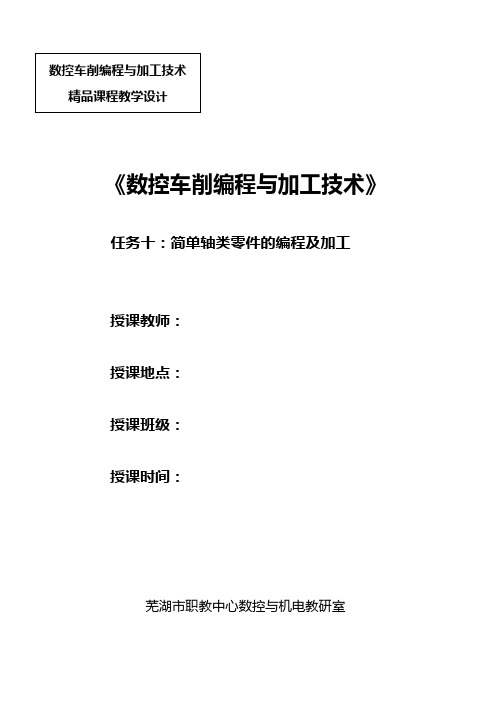 数控车削编程与加工技术
精品课程教学设计

《数控车削编程与加工技术》

任务十：简单轴类零件的编程及加工

授课教师：

授课地点：

授课班级：

授课时间：

芜湖市职教中心数控与机电教研室